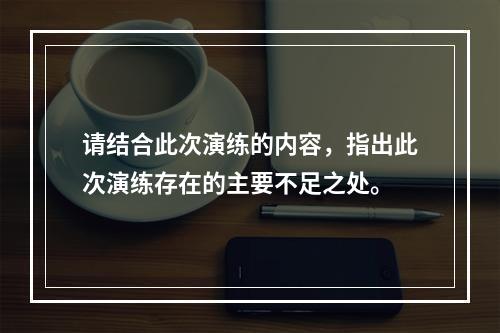 请结合此次演练的内容，指出此次演练存在的主要不足之处。